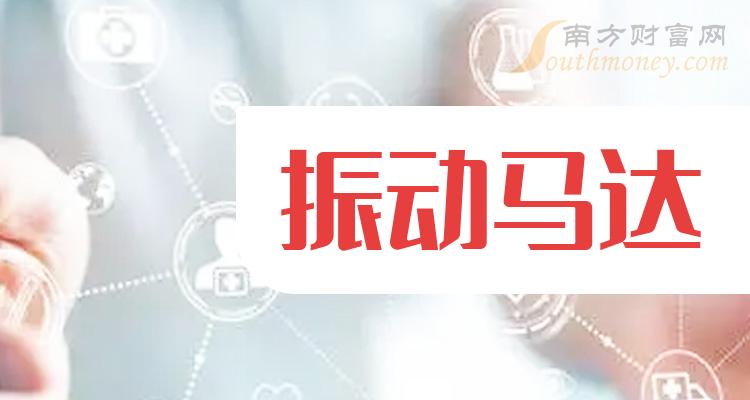 南方财富网
Southmoney.com

振动马达